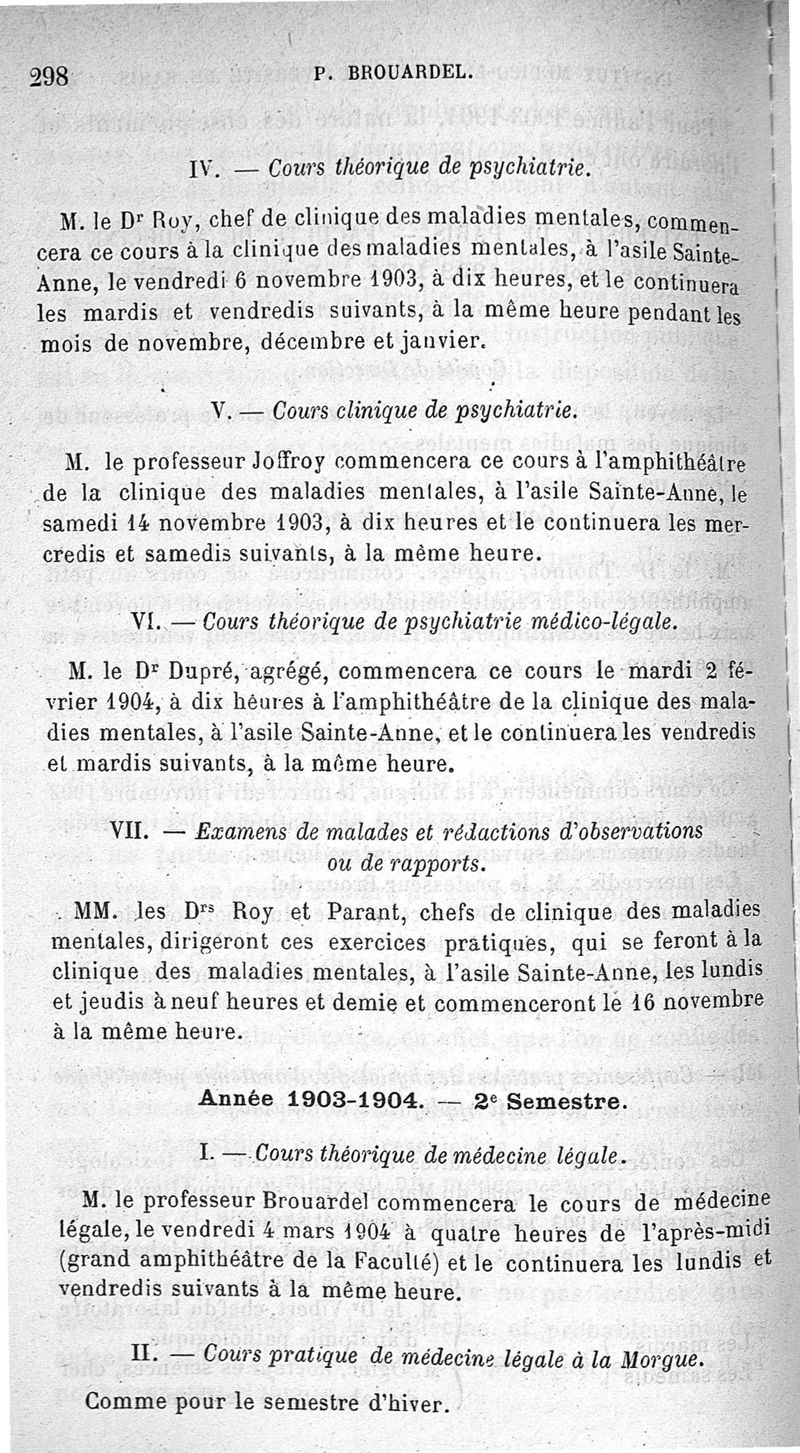 298 P. BROUARDEL.

IV. — Cours théorique de psychiatrie.

M. le Dr Roy, chef de clinique des maladies mentales, commencera ce cours à la clinique des maladies mentales, à l'asile Sainte-Anne, le vendredi 6 novembre 1903, à dix heures, et le continuera les mardis et vendredis suivants, à la même heure pendant les mois de novembre, décembre et janvier.

V. — Cours clinique de psychiatrie.

M. le professeur Joffroy commencera ce cours à l'amphithéâtre de la clinique des maladies mentales, à l'asile Sainte-Anne, le samedi 14 novembre 1903, à dix heures et le continuera les mercredis et samedis suivants, à la même heure.

VI. — Cours théorique de psychiatrie médico-légale.

M. le Dr Dupré, agrégé, commencera ce cours le mardi 2 février 1904, à dix heures à l'amphithéâtre de la clinique des maladies mentales, à l'asile Sainte-Anne, et le continuera les vendredis et mardis suivants, à la même heure.

VII. — Examens de malades et rédactions d'observations ou de rapports.

MM. les Drs Roy et Parant, chefs de clinique des maladies mentales, dirigeront ces exercices pratiques, qui se feront à la clinique des maladies mentales, à l'asile Sainte-Anne, les lundis et jeudis à neuf heures et demie et commenceront le 16 novembre à la même heure.

Année 1903-1904. — 2e Semestre.

I. — Cours théorique de médecine légale.

M. le professeur Brouardel commencera le cours de médecine légale, le vendredi 4 mars 1904 à quatre heures de l'après-midi (grand amphithéâtre de la Faculté) et le continuera les lundis et vendredis suivants à la même heure.

II. — Cours pratique de médecine légale à la Morgue.

Comme pour le semestre d'hiver.